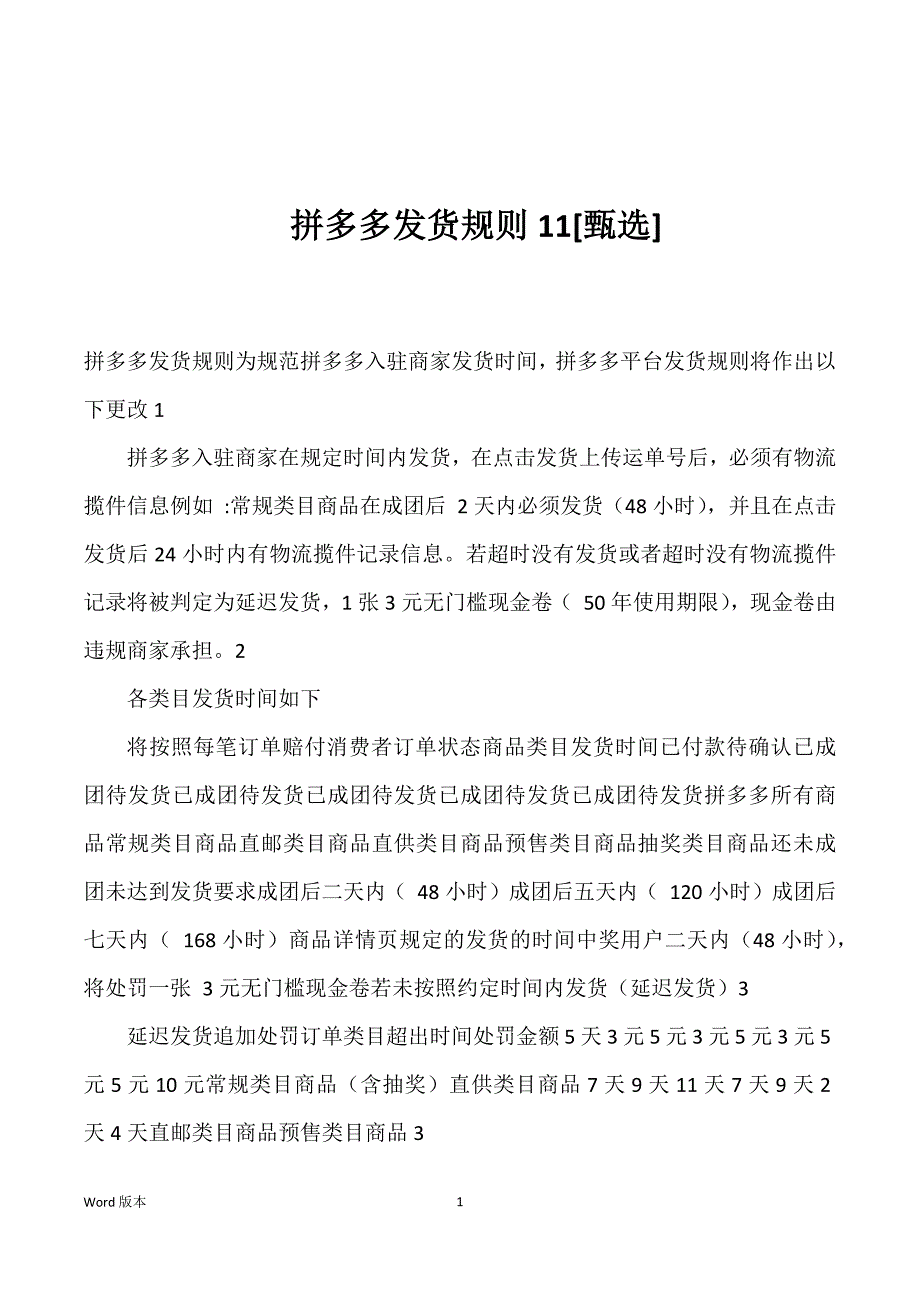 拼多多发货规则 11[甄选]

拼多多发货规则为规范拼多多入驻商家发货时间，拼多多平台发货规则将作出以下更改 1

拼多多入驻商家在规定时间内发货，在点击发货上传运单号后，必须有物流揽件信息例如 :常规类目商品在成团后 2 天内必须发货（48 小时），并且在点击发货后 24 小时内有物流揽件记录信息。若超时没有发货或者超时没有物流揽件记录将被判定为延迟发货，1 张 3 元无门槛现金卷（ 50 年使用期限），现金卷由违规商家承担。2

各类目发货时间如下

将按照每笔订单赔付消费者订单状态商品类目发货时间已付款待确认已成团待发货已成团待发货已成团待发货已成团待发货已成团待发货拼多多所有商品常规类目商品直邮类目商品直供类目商品预售类目商品抽奖类目商品还未成团未达到发货要求成团后二天内（ 48 小时）成团后五天内（ 120 小时）成团后七天内（ 168 小时）商品详情页规定的发货的时间中奖用户二天内（48 小时），将处罚一张 3 元无门槛现金卷若未按照约定时间内发货（延迟发货）3

延迟发货追加处罚订单类目超出时间处罚金额 5 天 3 元 5 元 3 元 5 元 3 元 5 元 5 元 10 元常规类目商品（含抽奖）直供类目商品 7 天 9 天 11 天 7 天 9 天 2 天 4 天直邮类目商品预售类目商品 3

Word 版本

1